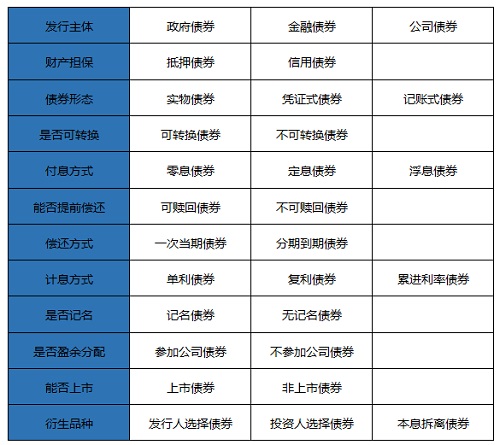 | 发行主体 | 政府债券 | 金融债券 | 公司债券 |
|---|---|---|---|
| 财产担保 | 抵押债券 | 信用债券 | |
| 债券形态 | 实物债券 | 凭证式债券 | 记账式债券 |
| 是否可转换 | 可转换债券 | 不可转换债券 | |
| 付息方式 | 零息债券 | 定息债券 | 浮息债券 |
| 能否提前偿还 | 可赎回债券 | 不可赎回债券 | |
| 偿还方式 | 一次当期债券 | 分期到期债券 | |
| 计息方式 | 单利债券 | 复利债券 | 累进利率债券 |
| 是否记名 | 记名债券 | 无记名债券 | |
| 是否盈余分配 | 参加公司债券 | 不参加公司债券 | |
| 能否上市 | 上市债券 | 非上市债券 | |
| 衍生品种 | 发行人选择债券 | 投资人选择债券 | 本息拆离债券 |